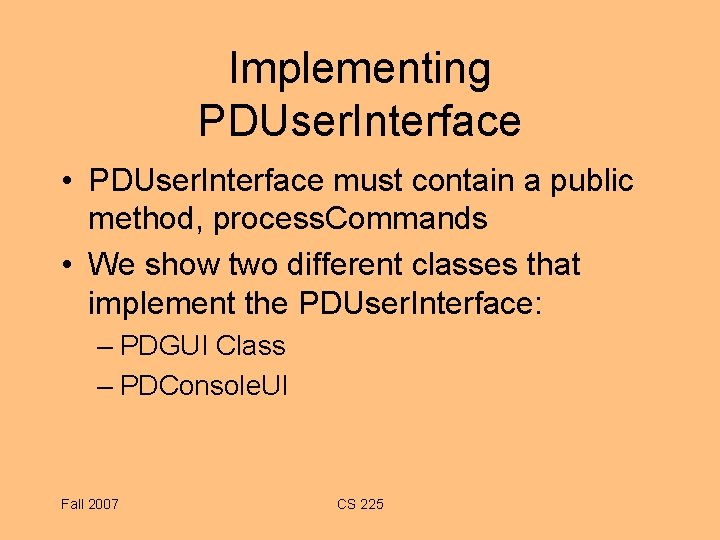 Implementing PDUserInterface

• PDUserInterface must contain a public method, processCommands
• We show two different classes that implement the PDUserInterface:
  – PDGUI Class
  – PDConsoleUI

Fall 2007

CS 225